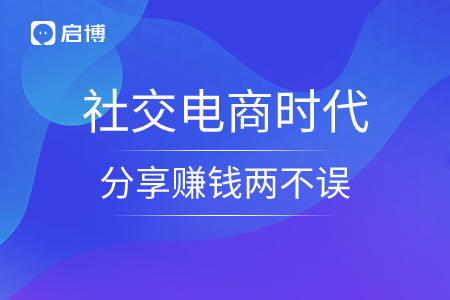 启博

社交电商时代

分享赚钱两不误